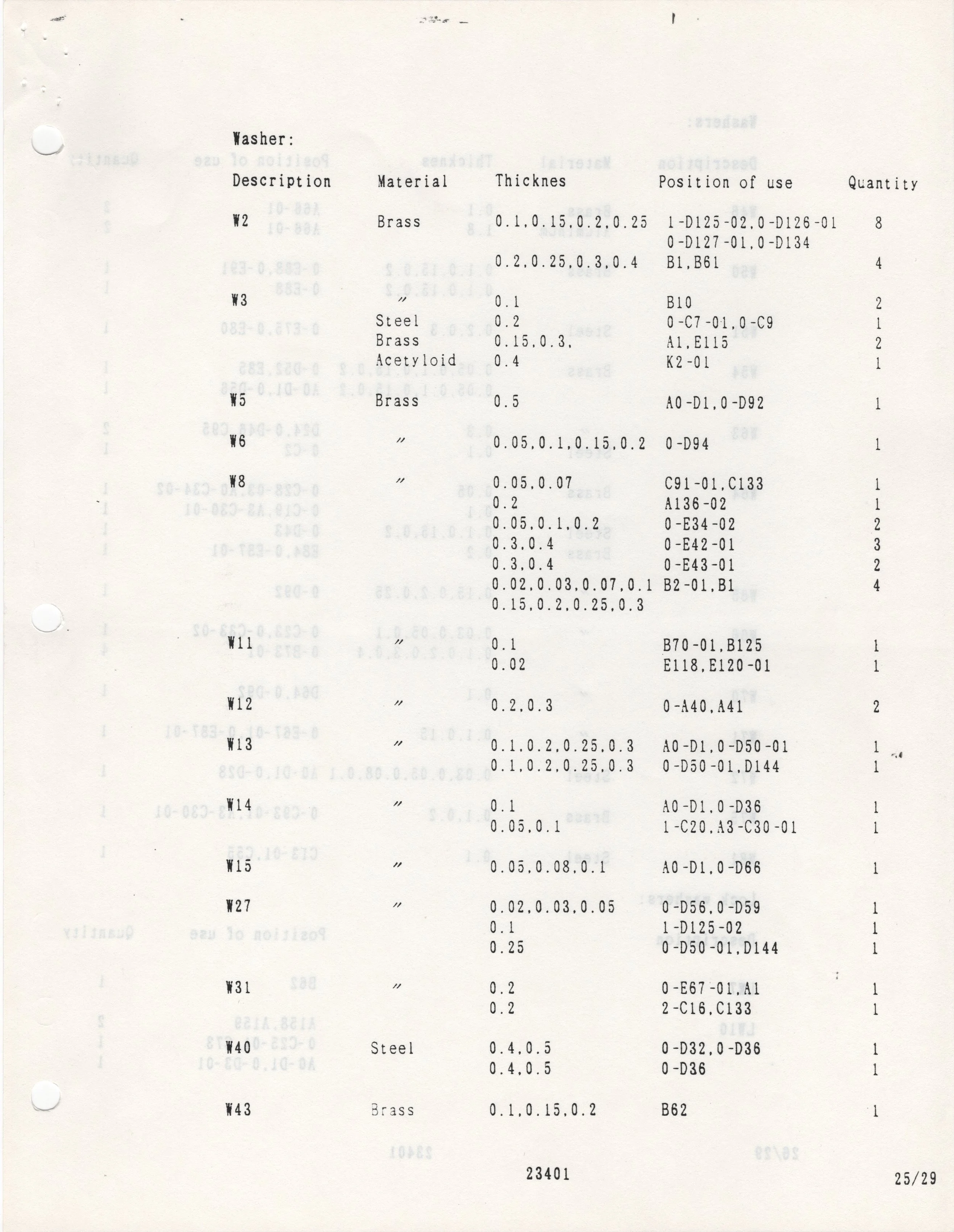 Washer:

| Description | Material | Thicknes | Position of use | Quantity |
|---|---|---|---|---|
| W2 | Brass | 0.1,0.15,0.2,0.25 | 1-D125-02,0-D126-01 0-D127-01,0-D134 | 8 |
| | | 0.2,0.25,0.3,0.4 | B1,B61 | 4 |
| W3 | 〃 | 0.1 | B10 | 2 |
| | Steel | 0.2 | 0-C7-01,0-C9 | 1 |
| | Brass | 0.15,0.3, | A1,E115 | 2 |
| | Acetyloid | 0.4 | K2-01 | 1 |
| W5 | Brass | 0.5 | A0-D1,0-D92 | 1 |
| W6 | 〃 | 0.05,0.1,0.15,0.2 | 0-D94 | 1 |
| W8 | 〃 | 0.05,0.07 | C91-01,C133 | 1 |
| | | 0.2 | A136-02 | 1 |
| | | 0.05,0.1,0.2 | 0-E34-02 | 2 |
| | | 0.3,0.4 | 0-E42-01 | 3 |
| | | 0.3,0.4 | 0-E43-01 | 2 |
| | | 0.02,0.03,0.07,0.1 0.15,0.2,0.25,0.3 | B2-01,B1 | 4 |
| W11 | 〃 | 0.1 | B70-01,B125 | 1 |
| | | 0.02 | E118,E120-01 | 1 |
| W12 | 〃 | 0.2,0.3 | 0-A40,A41 | 2 |
| W13 | 〃 | 0.1,0.2,0.25,0.3 | A0-D1,0-D50-01 | 1 |
| | | 0.1,0.2,0.25,0.3 | 0-D50-01,D144 | 1 |
| W14 | 〃 | 0.1 | A0-D1,0-D36 | 1 |
| | | 0.05,0.1 | 1-C20,A3-C30-01 | 1 |
| W15 | 〃 | 0.05,0.08,0.1 | A0-D1,0-D66 | 1 |
| W27 | 〃 | 0.02,0.03,0.05 | 0-D56,0-D59 | 1 |
| | | 0.1 | 1-D125-02 | 1 |
| | | 0.25 | 0-D50-01,D144 | 1 |
| W31 | 〃 | 0.2 | 0-E67-01,A1 | 1 |
| | | 0.2 | 2-C16,C133 | 1 |
| W40 | Steel | 0.4,0.5 | 0-D32,0-D36 | 1 |
| | | 0.4,0.5 | 0-D36 | 1 |
| W43 | Brass | 0.1,0.15,0.2 | B62 | 1 |

23401

25/29